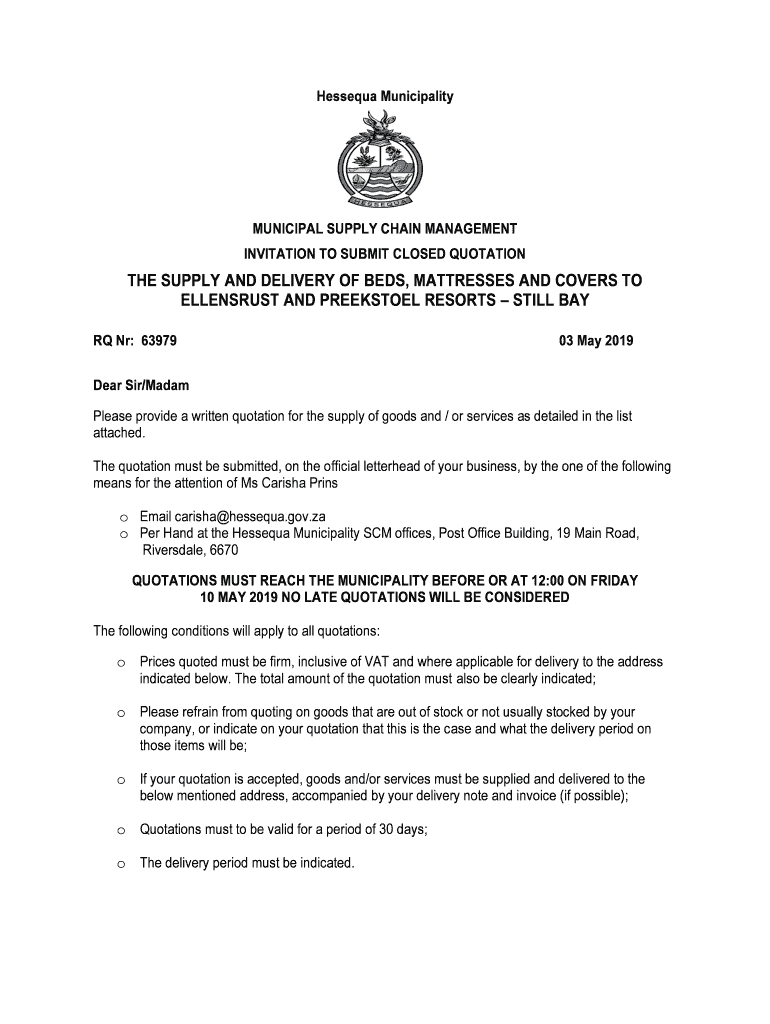 Hessequa Municipality

HESSEQUA

MUNICIPAL SUPPLY CHAIN MANAGEMENT

INVITATION TO SUBMIT CLOSED QUOTATION

THE SUPPLY AND DELIVERY OF BEDS, MATTRESSES AND COVERS TO ELLENSRUST AND PREEKSTOEL RESORTS – STILL BAY

RQ Nr: 63979

03 May 2019

Dear Sir/Madam

Please provide a written quotation for the supply of goods and / or services as detailed in the list attached.

The quotation must be submitted, on the official letterhead of your business, by the one of the following means for the attention of Ms Carisha Prins

o Email carisha@hessequa.gov.za
o Per Hand at the Hessequa Municipality SCM offices, Post Office Building, 19 Main Road, Riversdale, 6670

QUOTATIONS MUST REACH THE MUNICIPALITY BEFORE OR AT 12:00 ON FRIDAY 10 MAY 2019 NO LATE QUOTATIONS WILL BE CONSIDERED

The following conditions will apply to all quotations:

o Prices quoted must be firm, inclusive of VAT and where applicable for delivery to the address indicated below. The total amount of the quotation must also be clearly indicated;

o Please refrain from quoting on goods that are out of stock or not usually stocked by your company, or indicate on your quotation that this is the case and what the delivery period on those items will be;

o If your quotation is accepted, goods and/or services must be supplied and delivered to the below mentioned address, accompanied by your delivery note and invoice (if possible);

o Quotations must to be valid for a period of 30 days;

o The delivery period must be indicated.